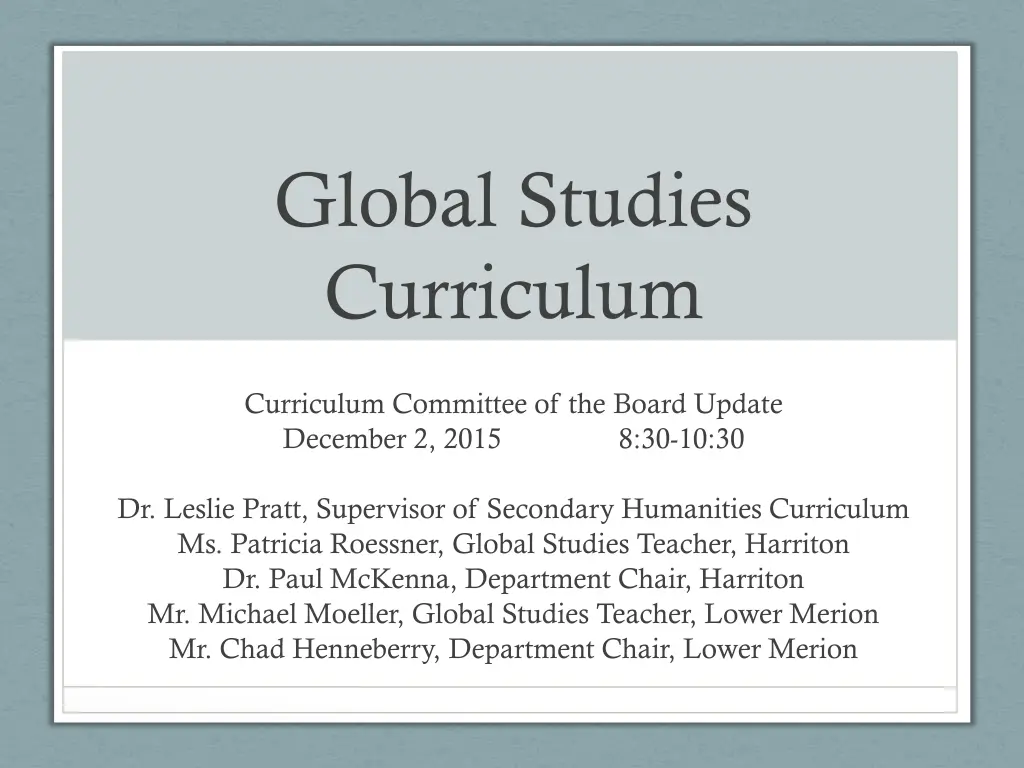 Global Studies Curriculum

Curriculum Committee of the Board Update
December 2, 2015 8:30-10:30

Dr. Leslie Pratt, Supervisor of Secondary Humanities Curriculum
Ms. Patricia Roessner, Global Studies Teacher, Harriton
Dr. Paul McKenna, Department Chair, Harriton
Mr. Michael Moeller, Global Studies Teacher, Lower Merion
Mr. Chad Henneberry, Department Chair, Lower Merion